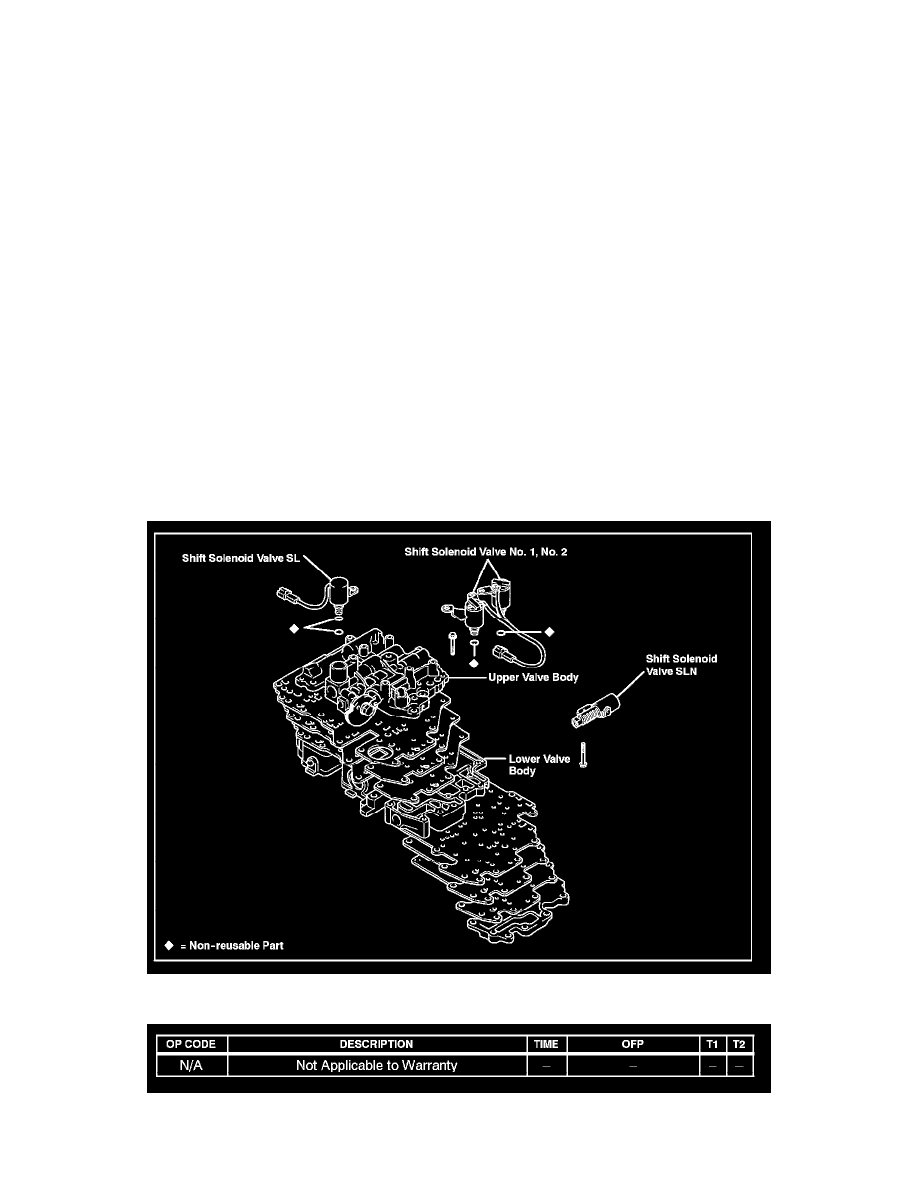 Shift Solenoid Valve SL

Shift Solenoid Valve No. 1, No. 2

Upper Valve Body

Shift Solenoid Valve SLN

Lower Valve Body

◆ = Non-reusable Part

| OP CODE | DESCRIPTION | TIME | OFP | T1 | T2 |
|---|---|---|---|---|---|
| N/A | Not Applicable to Warranty | – | – | – | – |